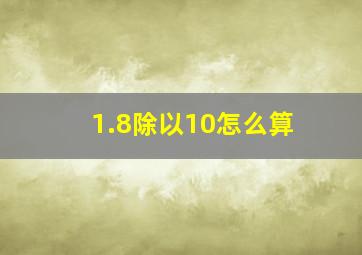 1.8除以10怎么算